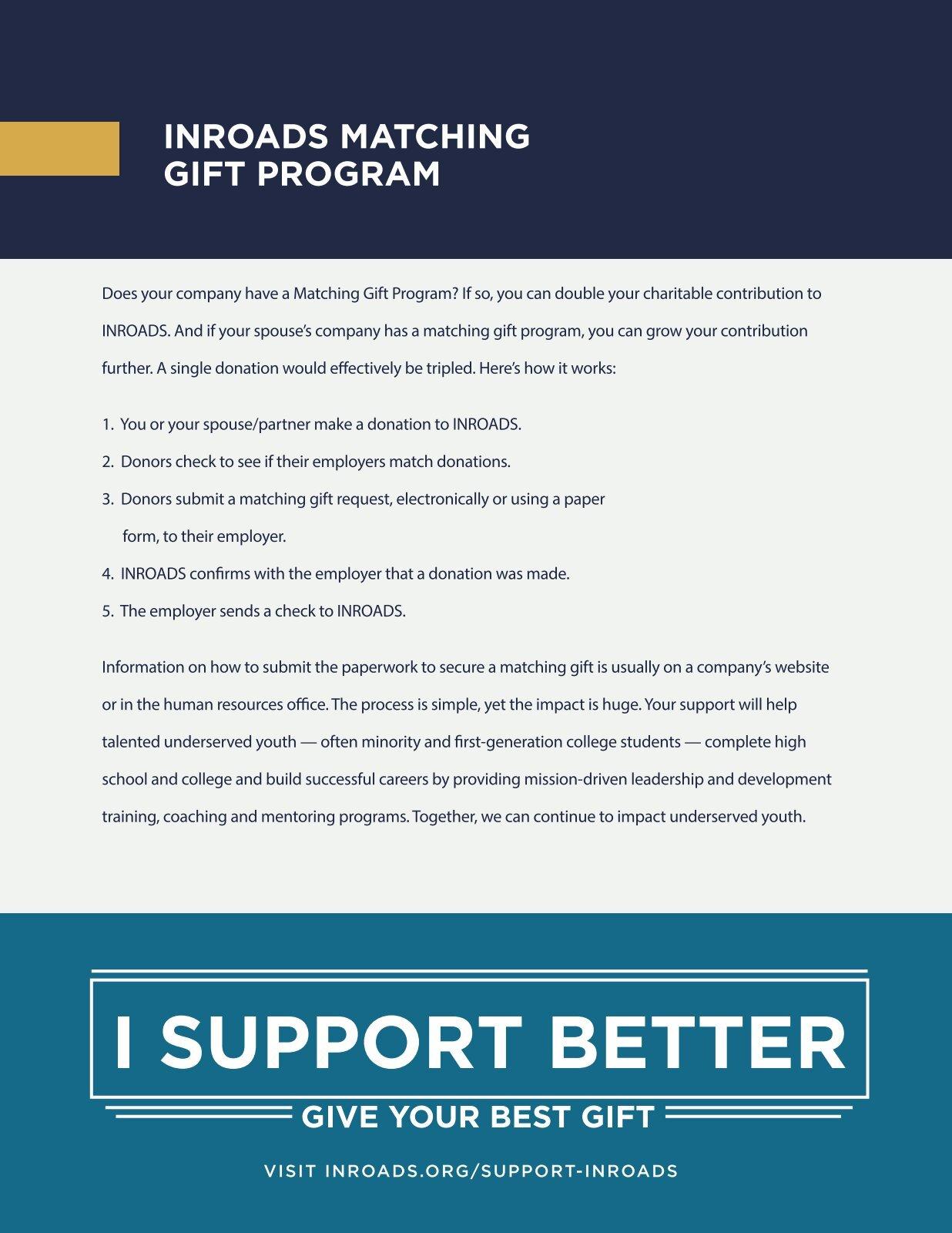 INROADS MATCHING GIFT PROGRAM

Does your company have a Matching Gift Program? If so, you can double your charitable contribution to INROADS. And if your spouse's company has a matching gift program, you can grow your contribution further. A single donation would effectively be tripled. Here's how it works:

1. You or your spouse/partner make a donation to INROADS.
2. Donors check to see if their employers match donations.
3. Donors submit a matching gift request, electronically or using a paper form, to their employer.
4. INROADS confirms with the employer that a donation was made.
5. The employer sends a check to INROADS.

Information on how to submit the paperwork to secure a matching gift is usually on a company's website or in the human resources office. The process is simple, yet the impact is huge. Your support will help talented underserved youth — often minority and first-generation college students — complete high school and college and build successful careers by providing mission-driven leadership and development training, coaching and mentoring programs. Together, we can continue to impact underserved youth.

I SUPPORT BETTER

GIVE YOUR BEST GIFT

VISIT INROADS.ORG/SUPPORT-INROADS